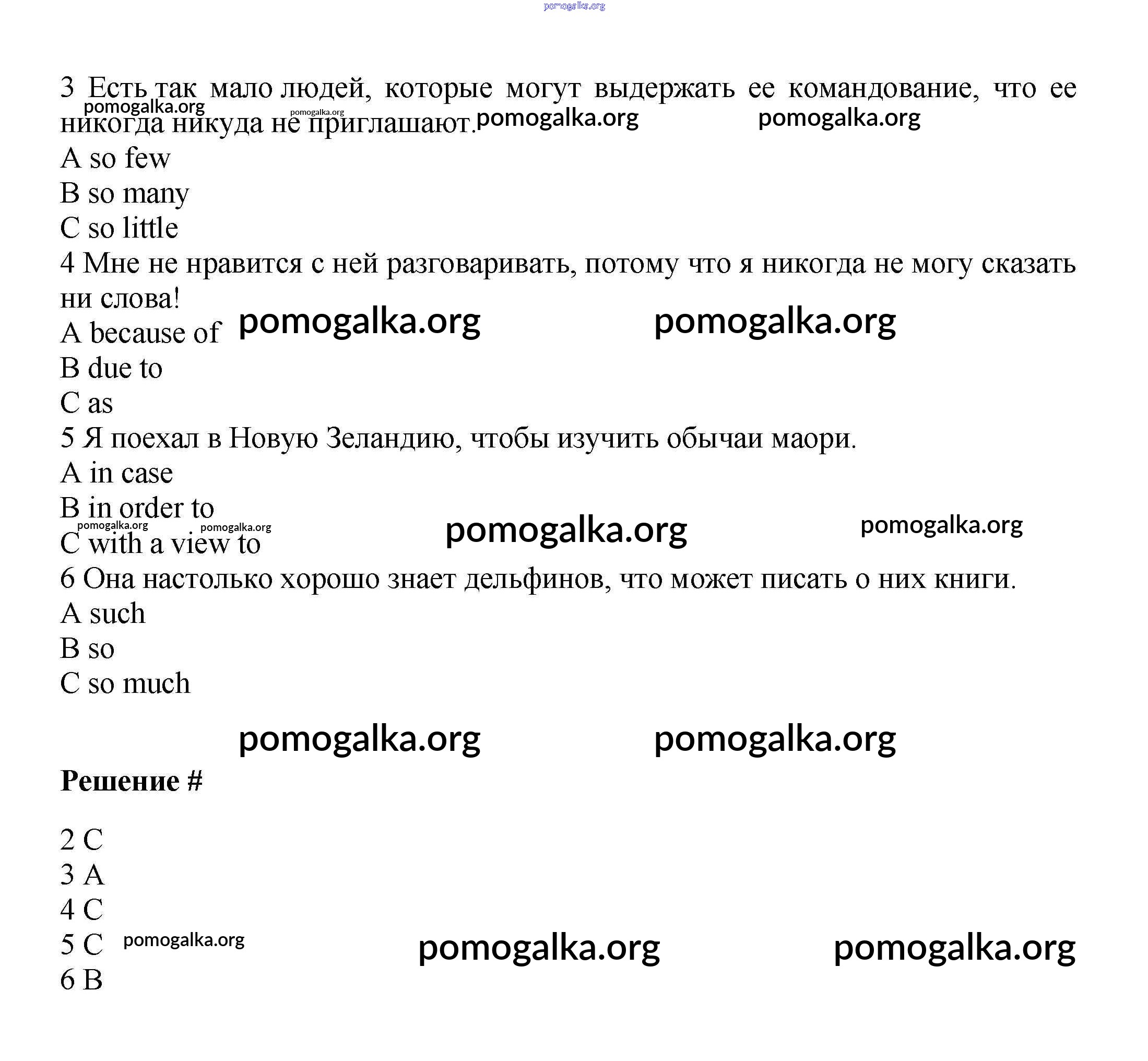 pomogalka.org

3 Есть так мало людей, которые могут выдержать ее командование, что ее никогда никуда не приглашают.

pomogalka.org pomogalka.org pomogalka.org pomogalka.org

A so few
B so many
C so little
4 Мне не нравится с ней разговаривать, потому что я никогда не могу сказать ни слова!
A because of
pomogalka.org pomogalka.org
B due to
C as
5 Я поехал в Новую Зеландию, чтобы изучить обычаи маори.
A in case
B in order to
pomogalka.org pomogalka.org pomogalka.org pomogalka.org
C with a view to
6 Она настолько хорошо знает дельфинов, что может писать о них книги.
A such
B so
C so much

pomogalka.org pomogalka.org

Решение #

2 C
3 A
4 C
5 C
pomogalka.org pomogalka.org pomogalka.org
6 B